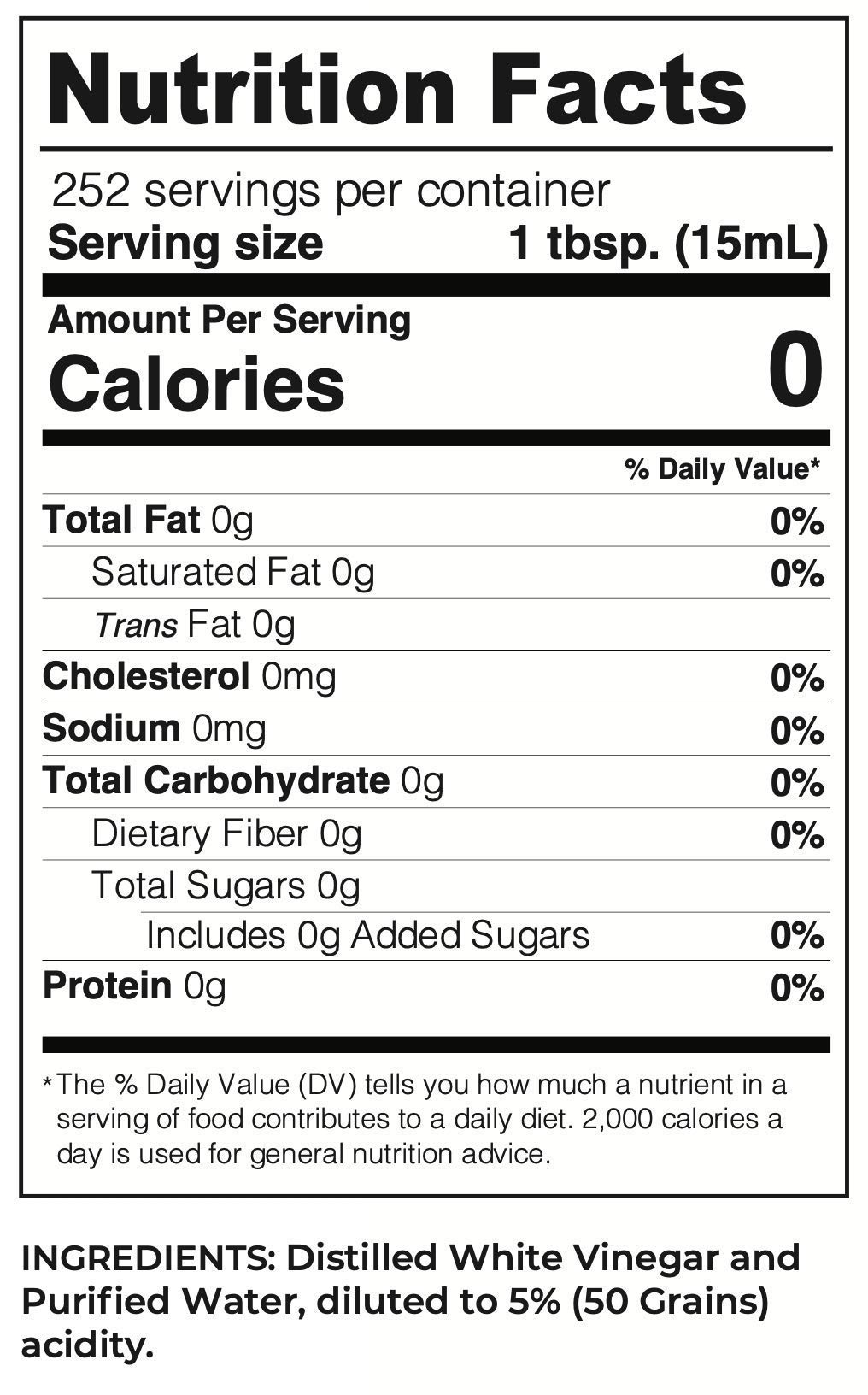 Nutrition Facts

252 servings per container
Serving size 1 tbsp. (15mL)

Amount Per Serving
Calories 0

% Daily Value*

Total Fat 0g 0%
Saturated Fat 0g 0%
Trans Fat 0g
Cholesterol 0mg 0%
Sodium 0mg 0%
Total Carbohydrate 0g 0%
Dietary Fiber 0g 0%
Total Sugars 0g
Includes 0g Added Sugars 0%
Protein 0g 0%

*The % Daily Value (DV) tells you how much a nutrient in a serving of food contributes to a daily diet. 2,000 calories a day is used for general nutrition advice.

INGREDIENTS: Distilled White Vinegar and Purified Water, diluted to 5% (50 Grains) acidity.